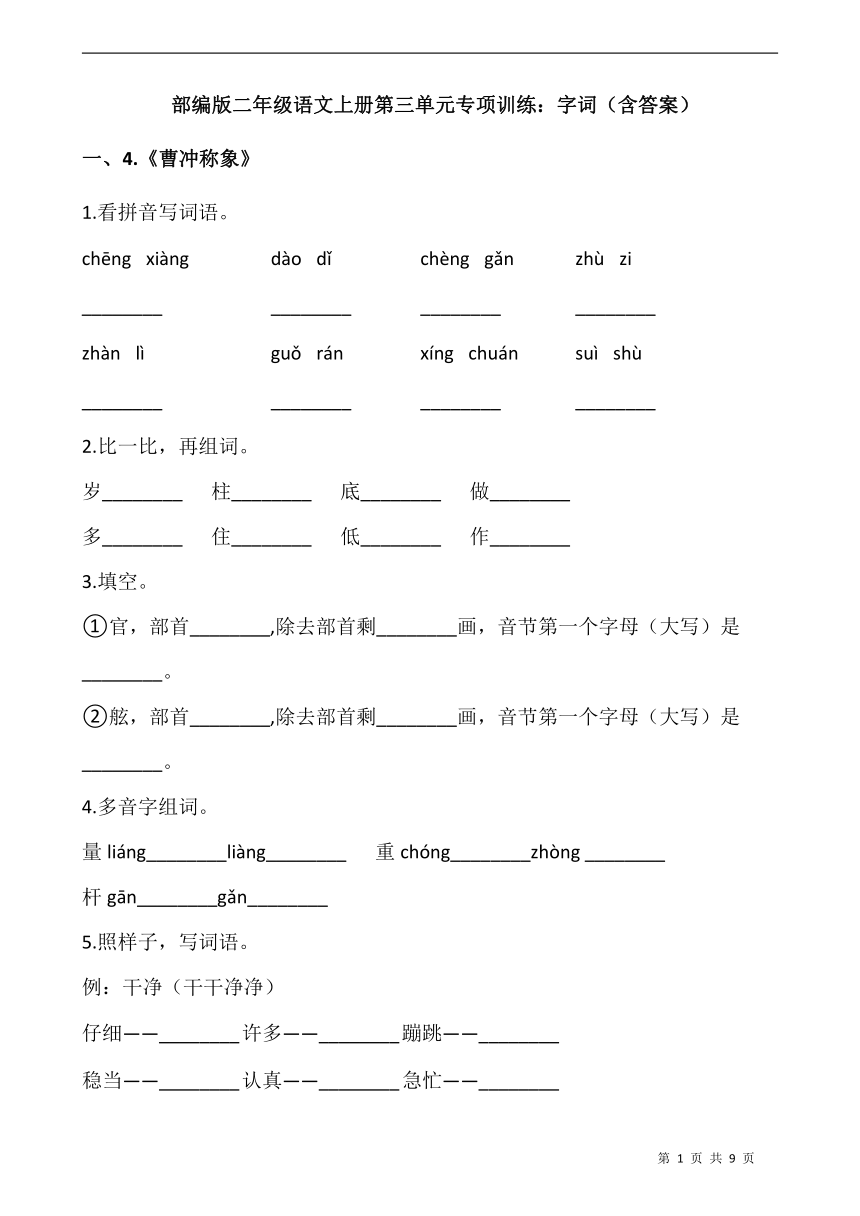 部编版二年级语文上册第三单元专项训练：字词（含答案）

一、4.《曹冲称象》

1.看拼音写词语。

chēng xiàng　　dào dǐ　　chèng gǎn　　zhù zi

________　________　________　________

zhàn lì　　guǒ rán　　xíng chuán　　suì shù

________　________　________　________

2.比一比，再组词。

岁________　柱________　底________　做________

多________　住________　低________　作________

3.填空。

①官，部首________,除去部首剩________画，音节第一个字母（大写）是________。

②舷，部首________,除去部首剩________画，音节第一个字母（大写）是________。

4.多音字组词。

量 liáng________liàng________　重 chóng________zhòng ________

杆 gān________gǎn________

5.照样子，写词语。

例：干净（干干净净）

仔细——________ 许多——________ 蹦跳——________

稳当——________ 认真——________ 急忙——________

第 1 页 共 9 页